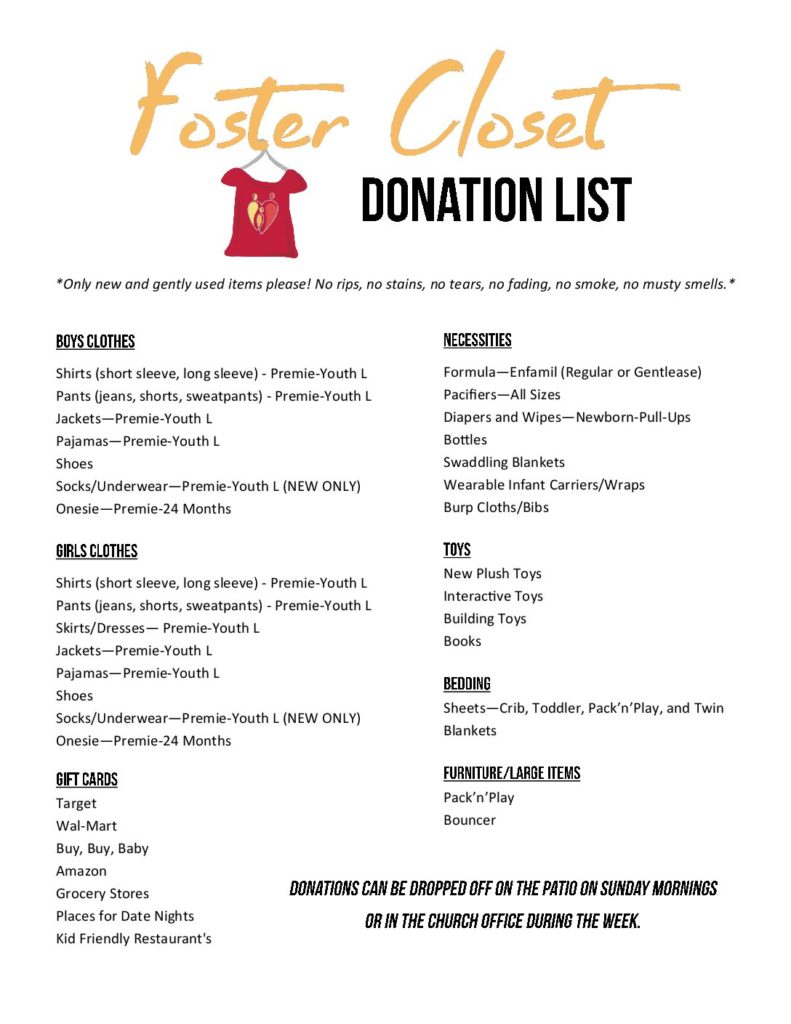 Foster Closet

DONATION LIST

*Only new and gently used items please! No rips, no stains, no tears, no fading, no smoke, no musty smells.*

BOYS CLOTHES

Shirts (short sleeve, long sleeve) - Premie-Youth L
Pants (jeans, shorts, sweatpants) - Premie-Youth L
Jackets—Premie-Youth L
Pajamas—Premie-Youth L
Shoes
Socks/Underwear—Premie-Youth L (NEW ONLY)
Onesie—Premie-24 Months

GIRLS CLOTHES

Shirts (short sleeve, long sleeve) - Premie-Youth L
Pants (jeans, shorts, sweatpants) - Premie-Youth L
Skirts/Dresses— Premie-Youth L
Jackets—Premie-Youth L
Pajamas—Premie-Youth L
Shoes
Socks/Underwear—Premie-Youth L (NEW ONLY)
Onesie—Premie-24 Months

GIFT CARDS

Target
Wal-Mart
Buy, Buy, Baby
Amazon
Grocery Stores
Places for Date Nights
Kid Friendly Restaurant's

NECESSITIES

Formula—Enfamil (Regular or Gentlease)
Pacifiers—All Sizes
Diapers and Wipes—Newborn-Pull-Ups
Bottles
Swaddling Blankets
Wearable Infant Carriers/Wraps
Burp Cloths/Bibs

TOYS

New Plush Toys
Interactive Toys
Building Toys
Books

BEDDING

Sheets—Crib, Toddler, Pack'n'Play, and Twin
Blankets

FURNITURE/LARGE ITEMS

Pack'n'Play
Bouncer

DONATIONS CAN BE DROPPED OFF ON THE PATIO ON SUNDAY MORNINGS OR IN THE CHURCH OFFICE DURING THE WEEK.